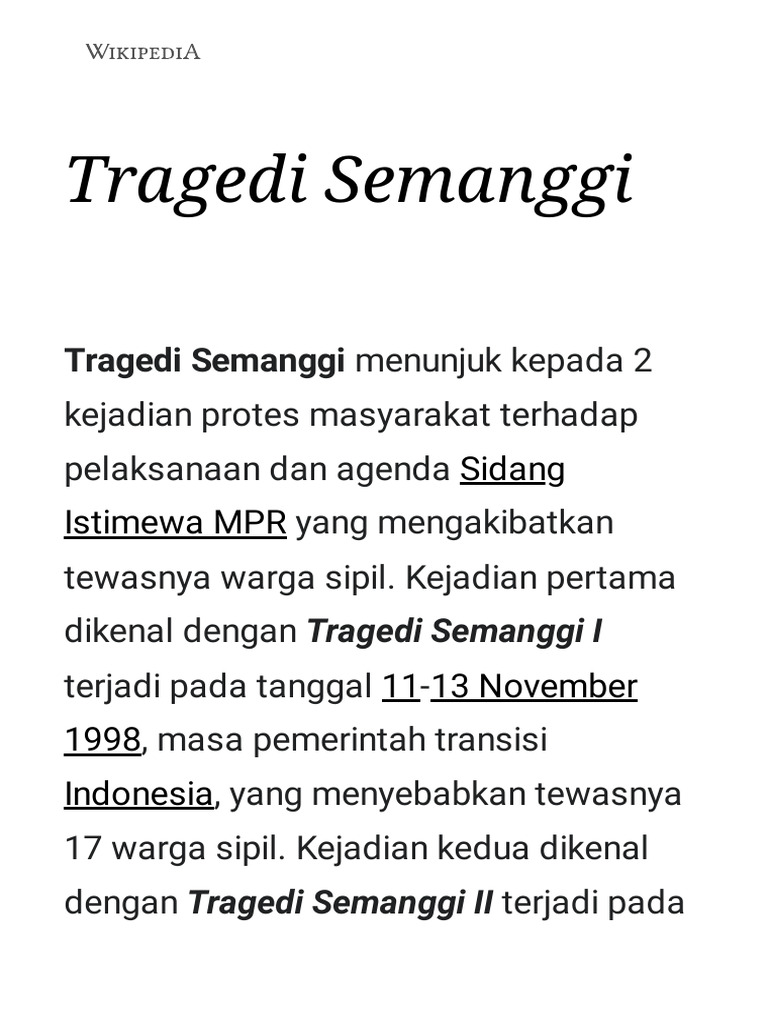 WIKIPEDIA

Tragedi Semanggi

Tragedi Semanggi menunjuk kepada 2 kejadian protes masyarakat terhadap pelaksanaan dan agenda Sidang Istimewa MPR yang mengakibatkan tewasnya warga sipil. Kejadian pertama dikenal dengan Tragedi Semanggi I terjadi pada tanggal 11-13 November 1998, masa pemerintah transisi Indonesia, yang menyebabkan tewasnya 17 warga sipil. Kejadian kedua dikenal dengan Tragedi Semanggi II terjadi pada